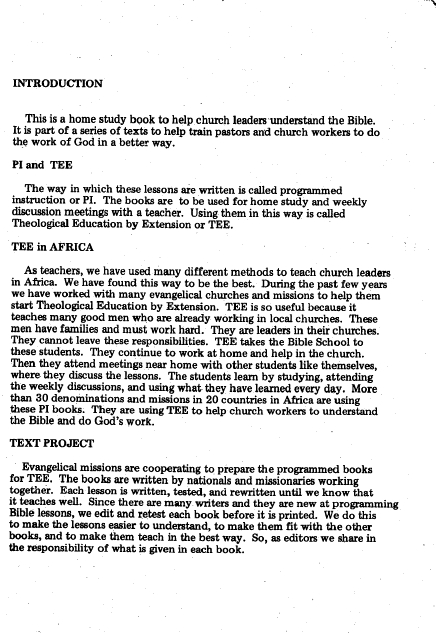 INTRODUCTION

This is a home study book to help church leaders understand the Bible. It is part of a series of texts to help train pastors and church workers to do the work of God in a better way.

PI and TEE

The way in which these lessons are written is called programmed instruction or PI. The books are to be used for home study and weekly discussion meetings with a teacher. Using them in this way is called Theological Education by Extension or TEE.

TEE in AFRICA

As teachers, we have used many different methods to teach church leaders in Africa. We have found this way to be the best. During the past few years we have worked with many evangelical churches and missions to help them start Theological Education by Extension. TEE is so useful because it teaches many good men who are already working in local churches. These men have families and must work hard. They are leaders in their churches. They cannot leave these responsibilities. TEE takes the Bible School to these students. They continue to work at home and help in the church. Then they attend meetings near home with other students like themselves, where they discuss the lessons. The students learn by studying, attending the weekly discussions, and using what they have learned every day. More than 30 denominations and missions in 20 countries in Africa are using these PI books. They are using TEE to help church workers to understand the Bible and do God's work.

TEXT PROJECT

Evangelical missions are cooperating to prepare the programmed books for TEE. The books are written by nationals and missionaries working together. Each lesson is written, tested, and rewritten until we know that it teaches well. Since there are many writers and they are new at programming Bible lessons, we edit and retest each book before it is printed. We do this to make the lessons easier to understand, to make them fit with the other books, and to make them teach in the best way. So, as editors we share in the responsibility of what is given in each book.